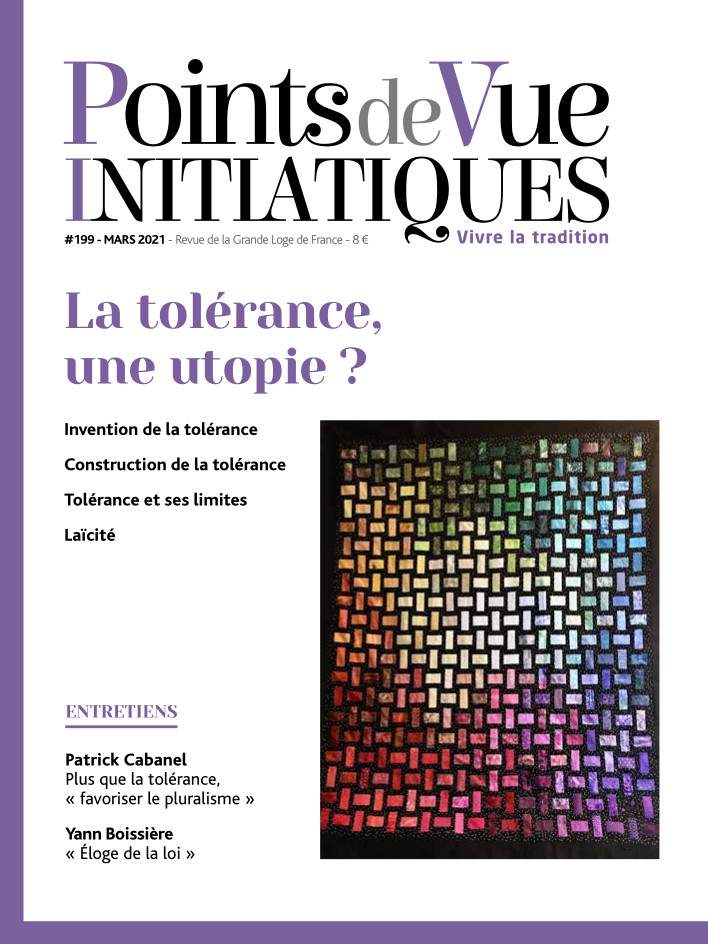 Points de Vue
INITIATIQUES
#199 - MARS 2021 - Revue de la Grande Loge de France - 8 €
Vivre la tradition

La tolérance, une utopie ?

Invention de la tolérance

Construction de la tolérance

Tolérance et ses limites

Laïcité

ENTRETIENS

Patrick Cabanel
Plus que la tolérance, « favoriser le pluralisme »

Yann Boissière
« Éloge de la loi »